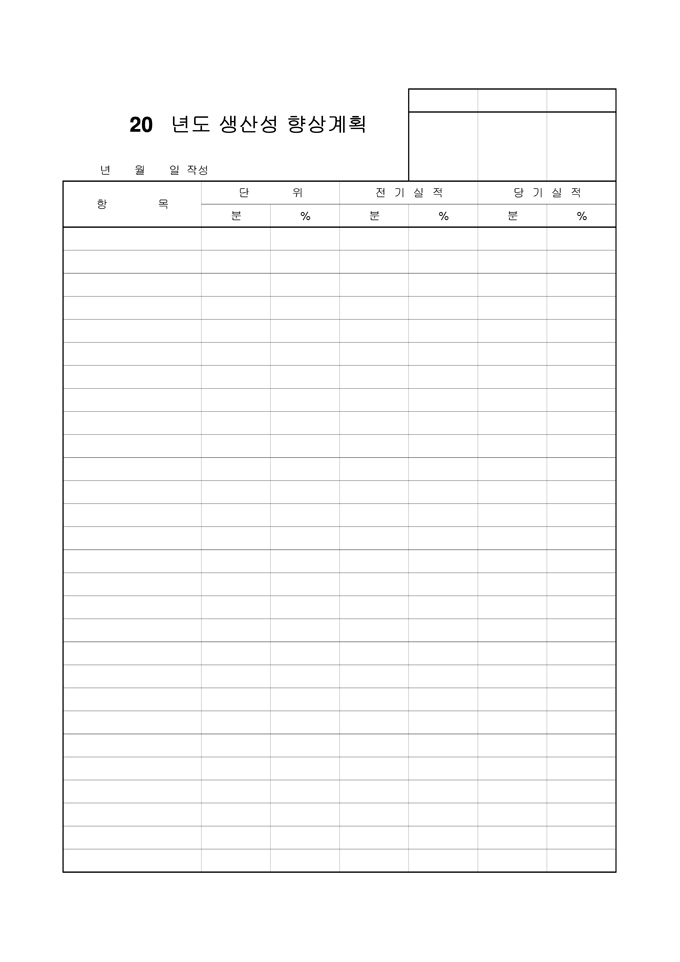 20 년도 생산성 향상계획

년 월 일 작성

| 항 목 | 단 위 | | 전 기 실 적 | | 당 기 실 적 | |
|---|---|---|---|---|---|---|
| | 분 | % | 분 | % | 분 | % |